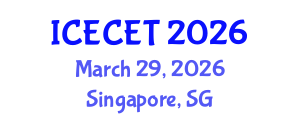 ICECET 2026
March 29, 2026
Singapore, SG